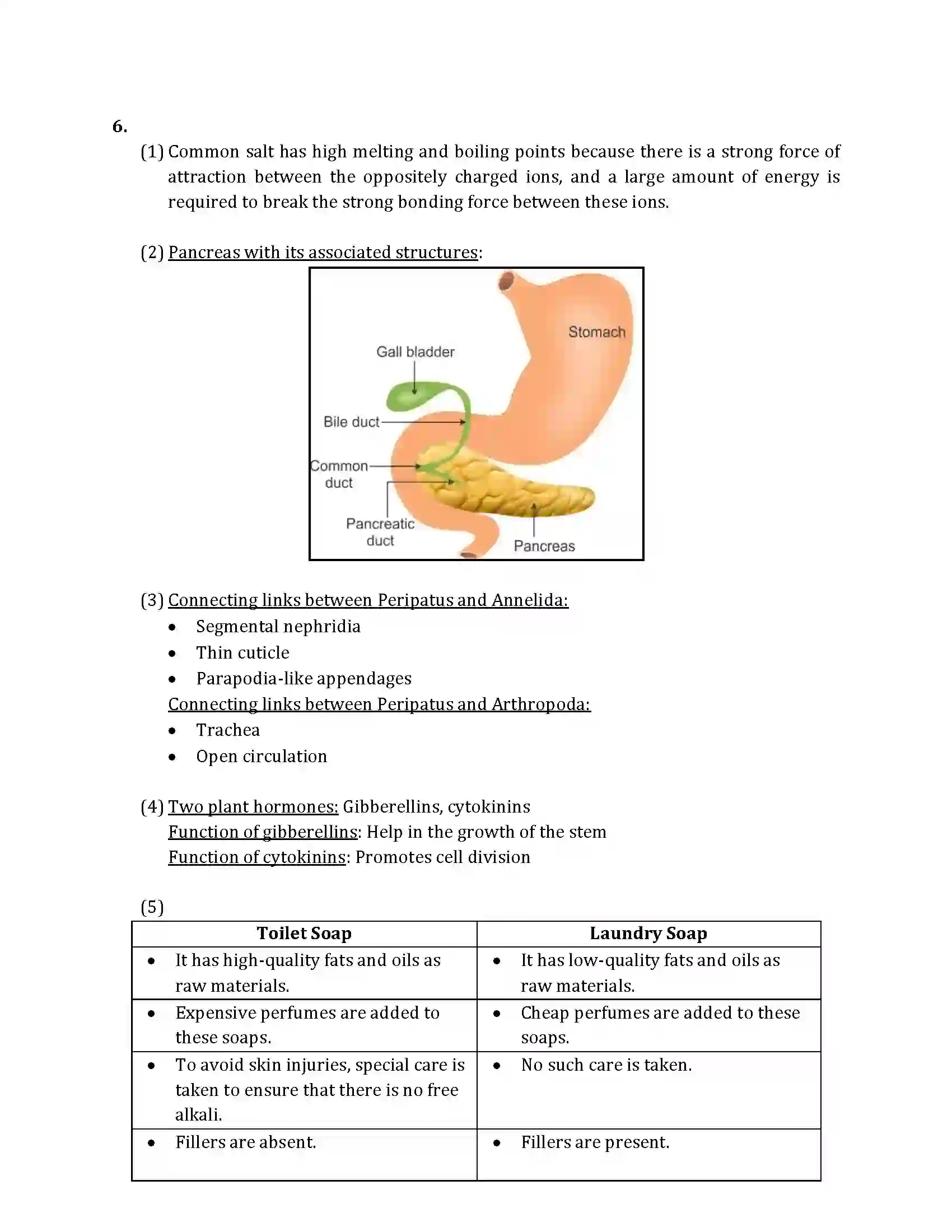 6.

(1) Common salt has high melting and boiling points because there is a strong force of attraction between the oppositely charged ions, and a large amount of energy is required to break the strong bonding force between these ions.

(2) Pancreas with its associated structures:

Stomach
Gall bladder
Bile duct
Common duct
Pancreatic duct
Pancreas

(3) Connecting links between Peripatus and Annelida:
• Segmental nephridia
• Thin cuticle
• Parapodia-like appendages
Connecting links between Peripatus and Arthropoda:
• Trachea
• Open circulation

(4) Two plant hormones: Gibberellins, cytokinins
Function of gibberellins: Help in the growth of the stem
Function of cytokinins: Promotes cell division

(5)

| Toilet Soap | Laundry Soap |
|---|---|
| • It has high-quality fats and oils as raw materials. | • It has low-quality fats and oils as raw materials. |
| • Expensive perfumes are added to these soaps. | • Cheap perfumes are added to these soaps. |
| • To avoid skin injuries, special care is taken to ensure that there is no free alkali. | • No such care is taken. |
| • Fillers are absent. | • Fillers are present. |